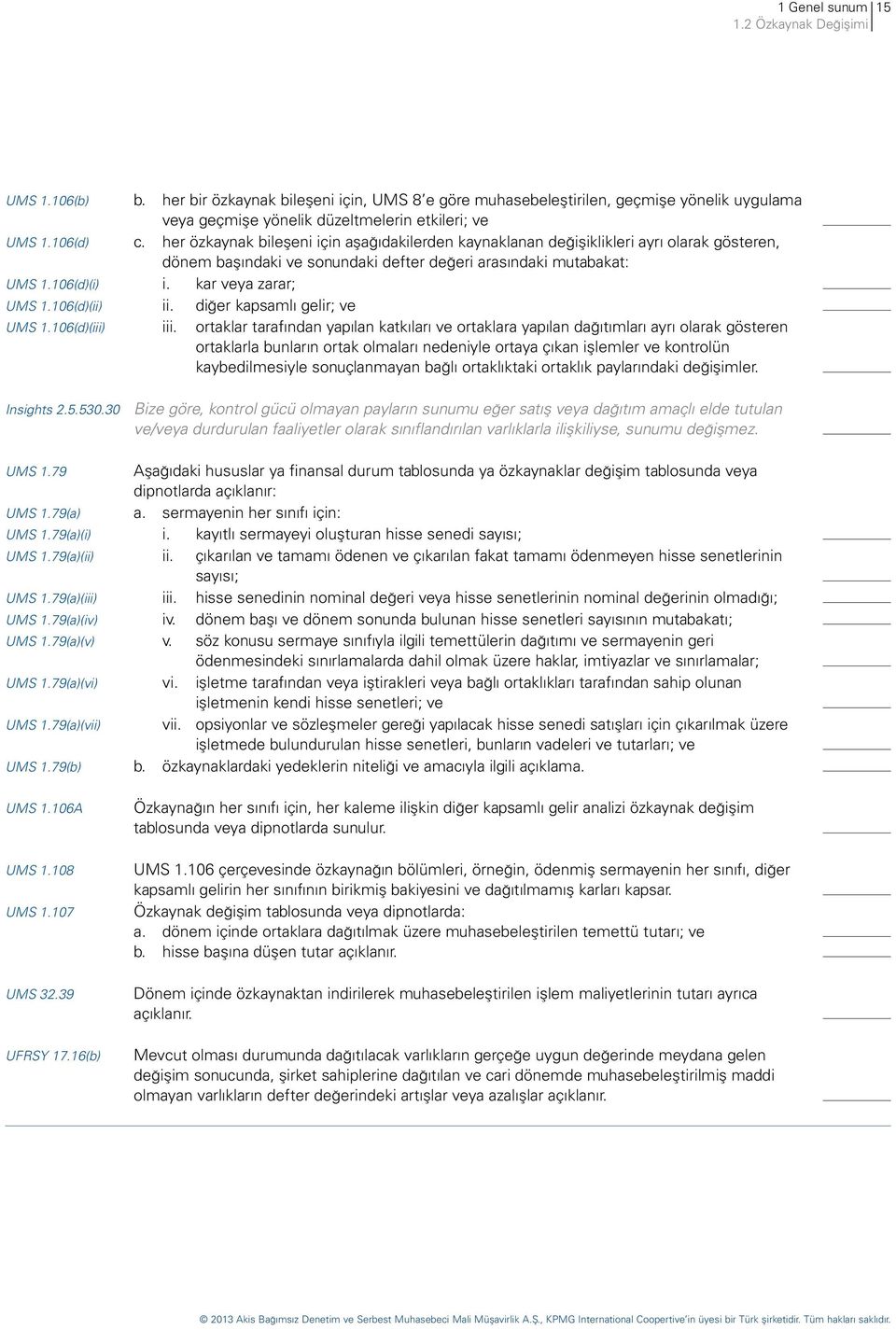 1 Genel sunum 15
1.2 Özkaynak Değişimi

UMS 1.106(b) b. her bir özkaynak bileşeni için, UMS 8'e göre muhasebeleştirilen, geçmişe yönelik uygulama veya geçmişe yönelik düzeltmelerin etkileri; ve

UMS 1.106(d) c. her özkaynak bileşeni için aşağıdakilerden kaynaklanan değişiklikleri ayrı olarak gösteren, dönem başındaki ve sonundaki defter değeri arasındaki mutabakat:

UMS 1.106(d)(i) i. kar veya zarar;

UMS 1.106(d)(ii) ii. diğer kapsamlı gelir; ve

UMS 1.106(d)(iii) iii. ortaklar tarafından yapılan katkıları ve ortaklara yapılan dağıtımları ayrı olarak gösteren ortaklarla bunların ortak olmaları nedeniyle ortaya çıkan işlemler ve kontrolün kaybedilmesiyle sonuçlanmayan bağlı ortaklıktaki ortaklık paylarındaki değişimler.

Insights 2.5.530.30 Bize göre, kontrol gücü olmayan payların sunumu eğer satış veya dağıtım amaçlı elde tutulan ve/veya durdurulan faaliyetler olarak sınıflandırılan varlıklarla ilişkiliyse, sunumu değişmez.

UMS 1.79 Aşağıdaki hususlar ya finansal durum tablosunda ya özkaynaklar değişim tablosunda veya dipnotlarda açıklanır:

UMS 1.79(a) a. sermayenin her sınıfı için:

UMS 1.79(a)(i) i. kayıtlı sermayeyi oluşturan hisse senedi sayısı;

UMS 1.79(a)(ii) ii. çıkarılan ve tamamı ödenen ve çıkarılan fakat tamamı ödenmeyen hisse senetlerinin sayısı;

UMS 1.79(a)(iii) iii. hisse senedinin nominal değeri veya hisse senetlerinin nominal değerinin olmadığı;

UMS 1.79(a)(iv) iv. dönem başı ve dönem sonunda bulunan hisse senetleri sayısının mutabakatı;

UMS 1.79(a)(v) v. söz konusu sermaye sınıfıyla ilgili temettülerin dağıtımı ve sermayenin geri ödenmesindeki sınırlamalarda dahil olmak üzere haklar, imtiyazlar ve sınırlamalar;

UMS 1.79(a)(vi) vi. işletme tarafından veya iştirakleri veya bağlı ortaklıkları tarafından sahip olunan işletmenin kendi hisse senetleri; ve

UMS 1.79(a)(vii) vii. opsiyonlar ve sözleşmeler gereği yapılacak hisse senedi satışları için çıkarılmak üzere işletmede bulundurulan hisse senetleri, bunların vadeleri ve tutarları; ve

UMS 1.79(b) b. özkaynaklardaki yedeklerin niteliği ve amacıyla ilgili açıklama.

UMS 1.106A Özkaynağın her sınıfı için, her kaleme ilişkin diğer kapsamlı gelir analizi özkaynak değişim tablosunda veya dipnotlarda sunulur.

UMS 1.108 UMS 1.106 çerçevesinde özkaynağın bölümleri, örneğin, ödenmiş sermayenin her sınıfı, diğer kapsamlı gelirin her sınıfının birikmiş bakiyesini ve dağıtılmamış karları kapsar.

UMS 1.107 Özkaynak değişim tablosunda veya dipnotlarda:
a. dönem içinde ortaklara dağıtılmak üzere muhasebeleştirilen temettü tutarı; ve
b. hisse başına düşen tutar açıklanır.

UMS 32.39 Dönem içinde özkaynaktan indirilerek muhasebeleştirilen işlem maliyetlerinin tutarı ayrıca açıklanır.

UFRSY 17.16(b) Mevcut olması durumunda dağıtılacak varlıkların gerçeğe uygun değerinde meydana gelen değişim sonucunda, şirket sahiplerine dağıtılan ve cari dönemde muhasebeleştirilmiş maddi olmayan varlıkların defter değerindeki artışlar veya azalışlar açıklanır.

© 2013 Akis Bağımsız Denetim ve Serbest Muhasebeci Mali Müşavirlik A.Ş., KPMG International Coopertive'in üyesi bir Türk şirketidir. Tüm hakları saklıdır.